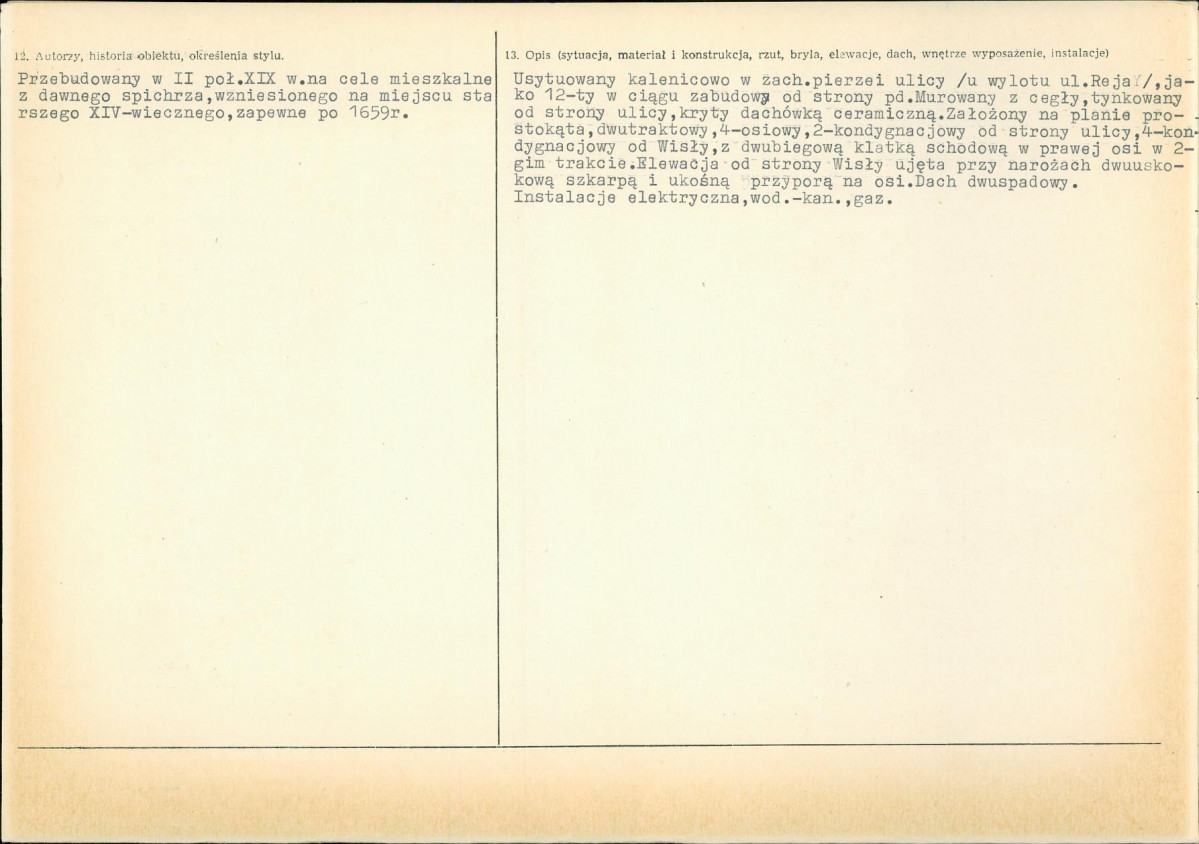 12. Autorzy, historia obiektu, określenia stylu.

Przebudowany w II poł.XIX w.na cele mieszkalne z dawnego spichrza,wzniesionego na miejscu starszego XIV-wiecznego,zapewne po 1659r.

13. Opis (sytuacja, materiał i konstrukcja, rzut, bryła, elewacje, dach, wnętrze wyposażenie, instalacje)

Usytuowany kalenicowo w zach.pierzei ulicy /u wylotu ul.Reja/,jako 12-ty w ciągu zabudowy od strony pd.Murowany z cegły,tynkowany od strony ulicy,kryty dachówką ceramiczną.Założony na planie prostokąta,dwutraktowy,4-osiowy,2-kondygnacjowy od strony ulicy,4-kondygnacjowy od Wisły,z dwubiegową klatką schodową w prawej osi w 2-gim trakcie.Elewacja od strony Wisły ujęta przy narożach dwuuskokową szkarpą i ukośną przyporą na osi.Dach dwuspadowy. Instalacje elektryczna,wod.-kan.,gaz.